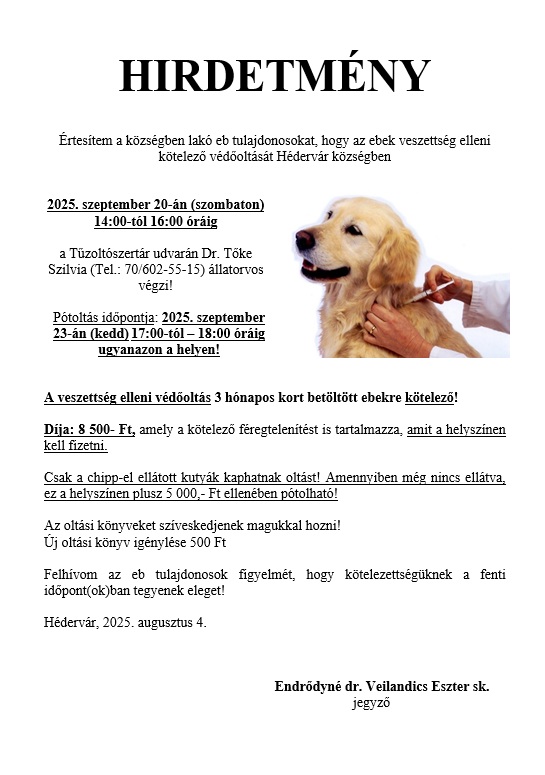 HIRDETMÉNY

Értesítem a községben lakó eb tulajdonosokat, hogy az ebek veszettség elleni kötelező védőoltását Hédervár községben

2025. szeptember 20-án (szombaton) 14:00-tól 16:00 óráig

a Tűzoltószertár udvarán Dr. Tőke Szilvia (Tel.: 70/602-55-15) állatorvos végzi!

Pótoltás időpontja: 2025. szeptember 23-án (kedd) 17:00-tól – 18:00 óráig ugyanazon a helyen!

A veszettség elleni védőoltás 3 hónapos kort betöltött ebekre kötelező!

Díja: 8 500- Ft, amely a kötelező féregtelenítést is tartalmazza, amit a helyszínen kell fizetni.

Csak a chipp-el ellátott kutyák kaphatnak oltást! Amennyiben még nincs ellátva, ez a helyszínen plusz 5 000,- Ft ellenében pótolható!

Az oltási könyveket szíveskedjenek magukkal hozni!
Új oltási könyv igénylése 500 Ft

Felhívom az eb tulajdonosok figyelmét, hogy kötelezettségüknek a fenti időpont(ok)ban tegyenek eleget!

Hédervár, 2025. augusztus 4.

Endrődyné dr. Veilandics Eszter sk.
jegyző